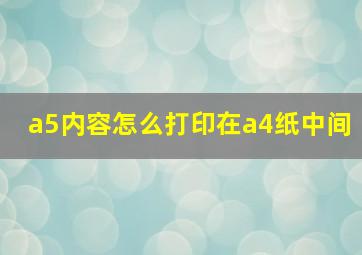 a5内容怎么打印在a4纸中间